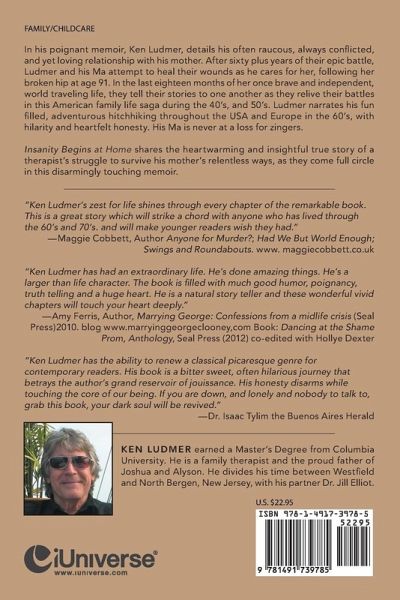 FAMILY/CHILDCARE

In his poignant memoir, Ken Ludmer, details his often raucous, always conflicted, and yet loving relationship with his mother. After sixty plus years of their epic battle, Ludmer and his Ma attempt to heal their wounds as he cares for her, following her broken hip at age 91. In the last eighteen months of her once brave and independent, world traveling life, they tell their stories to one another as they relive their battles in this American family life saga during the 40's, and 50's. Ludmer narrates his fun filled, adventurous hitchhiking throughout the USA and Europe in the 60's, with hilarity and heartfelt honesty. His Ma is never at a loss for zingers.

Insanity Begins at Home shares the heartwarming and insightful true story of a therapist's struggle to survive his mother's relentless ways, as they come full circle in this disarmingly touching memoir.

"Ken Ludmer's zest for life shines through every chapter of the remarkable book. This is a great story which will strike a chord with anyone who has lived through the 60's and 70's. and will make younger readers wish they had."
—Maggie Cobbett, Author Anyone for Murder?; Had We But World Enough; Swings and Roundabouts. www. maggiecobbett.co.uk

"Ken Ludmer has had an extraordinary life. He's done amazing things. He's a larger than life character. The book is filled with much good humor, poignancy, truth telling and a huge heart. He is a natural story teller and these wonderful vivid chapters will touch your heart deeply."
—Amy Ferris, Author, Marrying George: Confessions from a midlife crisis (Seal Press)2010. blog www.marryinggeorgeclooney,com Book: Dancing at the Shame Prom, Anthology, Seal Press (2012) co-edited with Hollye Dexter

"Ken Ludmer has the ability to renew a classical picaresque genre for contemporary readers. His book is a bitter sweet, often hilarious journey that betrays the author's grand reservoir of jouissance. His honesty disarms while touching the core of our being. If you are down, and lonely and nobody to talk to, grab this book, your dark soul will be revived."
—Dr. Isaac Tylim the Buenos Aires Herald

KEN LUDMER earned a Master's Degree from Columbia University. He is a family therapist and the proud father of Joshua and Alyson. He divides his time between Westfield and North Bergen, New Jersey, with his partner Dr. Jill Elliot.

U.S. $22.95

ISBN 978-1-4917-3978-5
52295
9 781491 739785

iUniverse
www.iuniverse.com